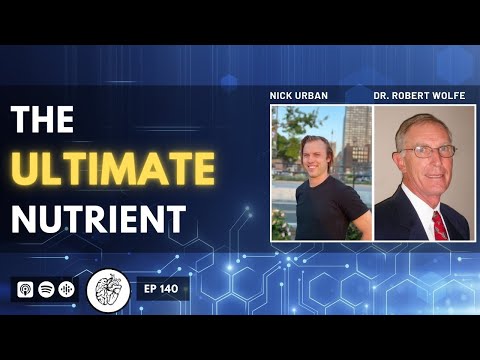 THE
ULTIMATE
NUTRIENT

NICK URBAN

DR. ROBERT WOLFE

EP 140